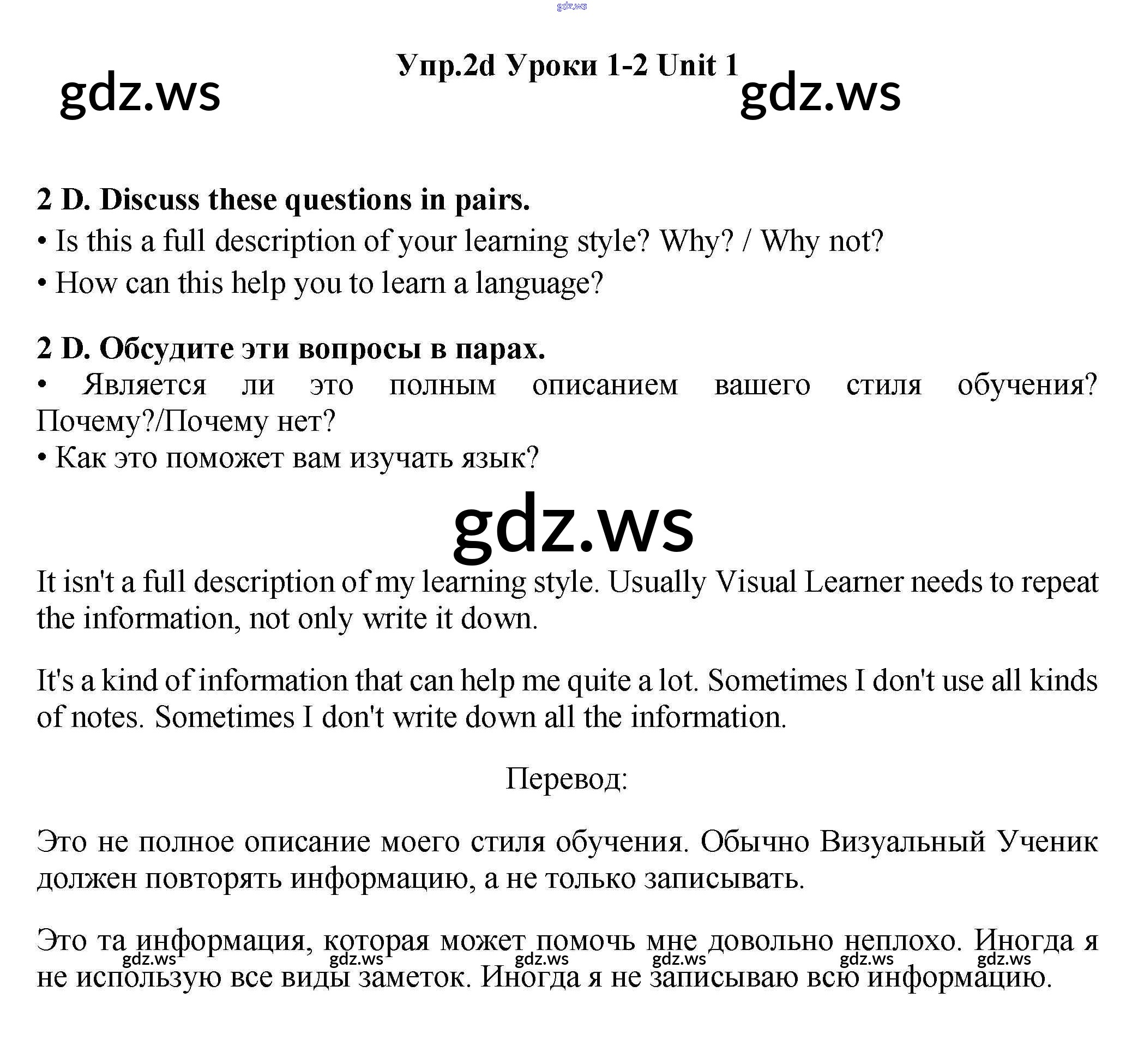 Упр.2d Уроки 1-2 Unit 1

2 D. Discuss these questions in pairs.
• Is this a full description of your learning style? Why? / Why not?
• How can this help you to learn a language?

2 D. Обсудите эти вопросы в парах.
• Является ли это полным описанием вашего стиля обучения? Почему?/Почему нет?
• Как это поможет вам изучать язык?

It isn't a full description of my learning style. Usually Visual Learner needs to repeat the information, not only write it down.

It's a kind of information that can help me quite a lot. Sometimes I don't use all kinds of notes. Sometimes I don't write down all the information.

Перевод:

Это не полное описание моего стиля обучения. Обычно Визуальный Ученик должен повторять информацию, а не только записывать.

Это та информация, которая может помочь мне довольно неплохо. Иногда я не использую все виды заметок. Иногда я не записываю всю информацию.

gdz.ws